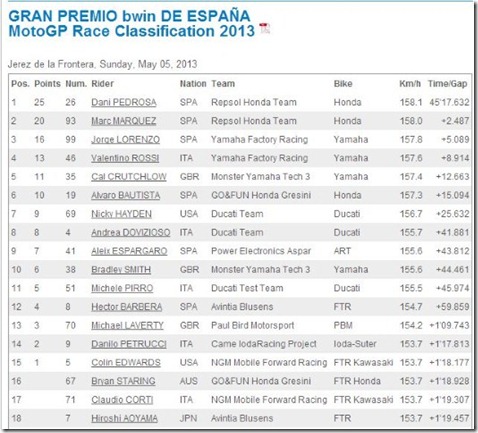 GRAN PREMIO bwin DE ESPAÑA
MotoGP Race Classification 2013

Jerez de la Frontera, Sunday, May 05, 2013

| Pos. | Points | Num. | Rider | Nation | Team | Bike | Km/h | Time/Gap |
|---|---|---|---|---|---|---|---|---|
| 1 | 25 | 26 | Dani PEDROSA | SPA | Repsol Honda Team | Honda | 158.1 | 45'17.632 |
| 2 | 20 | 93 | Marc MARQUEZ | SPA | Repsol Honda Team | Honda | 158.0 | +2.487 |
| 3 | 16 | 99 | Jorge LORENZO | SPA | Yamaha Factory Racing | Yamaha | 157.8 | +5.089 |
| 4 | 13 | 46 | Valentino ROSSI | ITA | Yamaha Factory Racing | Yamaha | 157.6 | +8.914 |
| 5 | 11 | 35 | Cal CRUTCHLOW | GBR | Monster Yamaha Tech 3 | Yamaha | 157.4 | +12.663 |
| 6 | 10 | 19 | Alvaro BAUTISTA | SPA | GO&FUN Honda Gresini | Honda | 157.3 | +15.094 |
| 7 | 9 | 69 | Nicky HAYDEN | USA | Ducati Team | Ducati | 156.7 | +25.632 |
| 8 | 8 | 4 | Andrea DOVIZIOSO | ITA | Ducati Team | Ducati | 155.7 | +41.881 |
| 9 | 7 | 41 | Aleix ESPARGARO | SPA | Power Electronics Aspar | ART | 155.6 | +43.812 |
| 10 | 6 | 38 | Bradley SMITH | GBR | Monster Yamaha Tech 3 | Yamaha | 155.6 | +44.461 |
| 11 | 5 | 51 | Michele PIRRO | ITA | Ducati Test Team | Ducati | 155.5 | +45.974 |
| 12 | 4 | 8 | Hector BARBERA | SPA | Avintia Blusens | FTR | 154.7 | +59.859 |
| 13 | 3 | 70 | Michael LAVERTY | GBR | Paul Bird Motorsport | PBM | 154.2 | +1'09.743 |
| 14 | 2 | 9 | Danilo PETRUCCI | ITA | Came IodaRacing Project | Ioda-Suter | 153.7 | +1'17.813 |
| 15 | 1 | 5 | Colin EDWARDS | USA | NGM Mobile Forward Racing | FTR Kawasaki | 153.7 | +1'18.177 |
| 16 | | 67 | Bryan STARING | AUS | GO&FUN Honda Gresini | FTR Honda | 153.7 | +1'18.928 |
| 17 | | 71 | Claudio CORTI | ITA | NGM Mobile Forward Racing | FTR Kawasaki | 153.7 | +1'19.307 |
| 18 | | 7 | Hiroshi AOYAMA | JPN | Avintia Blusens | FTR | 153.7 | +1'19.457 |